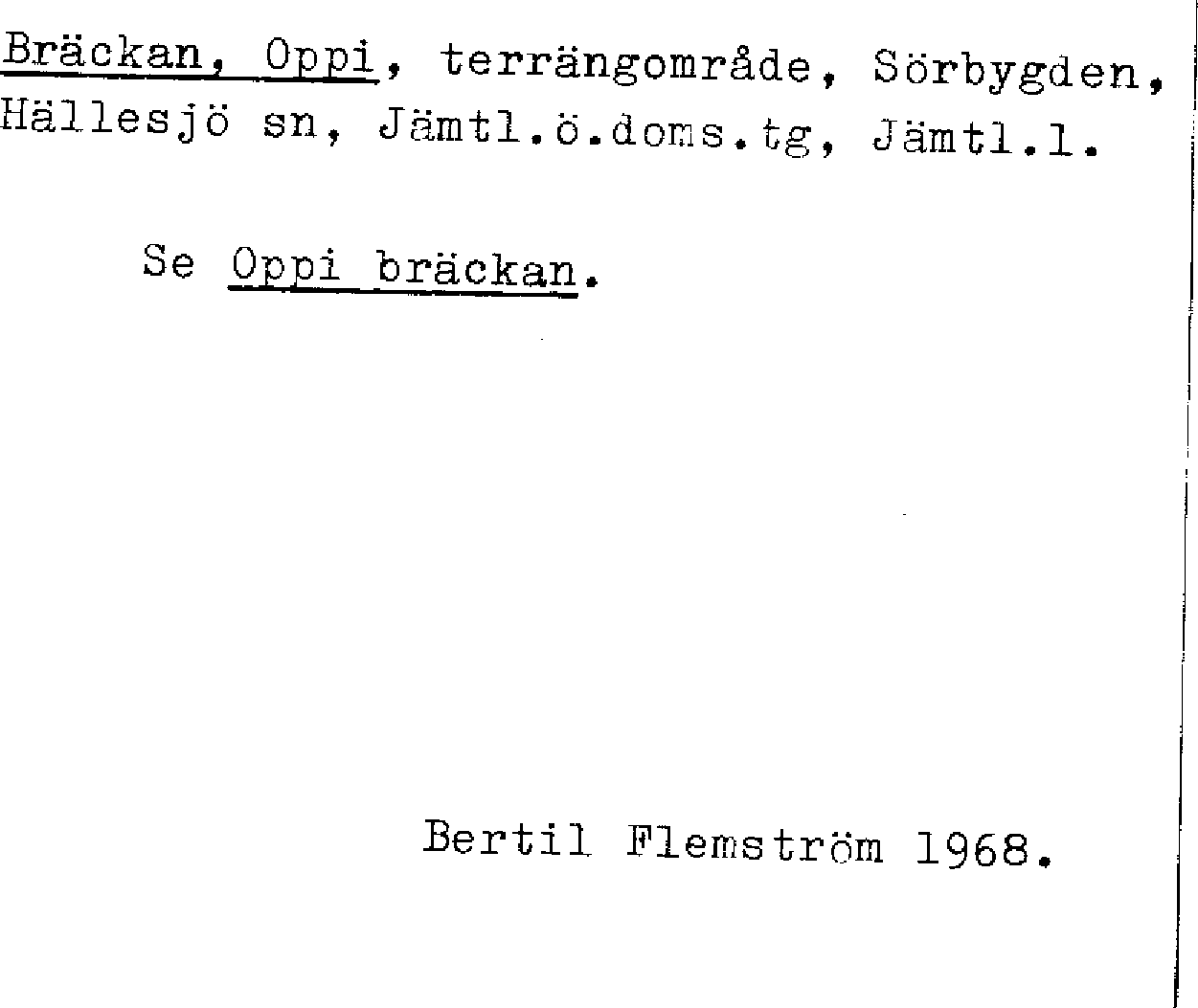 Bräckan, Oppi, terrängområde, Sörbygden, Hällesjö sn, Jämtl.ö.doms.tg, Jämtl.l.

Se Oppi bräckan.

Bertil Flemström 1968.